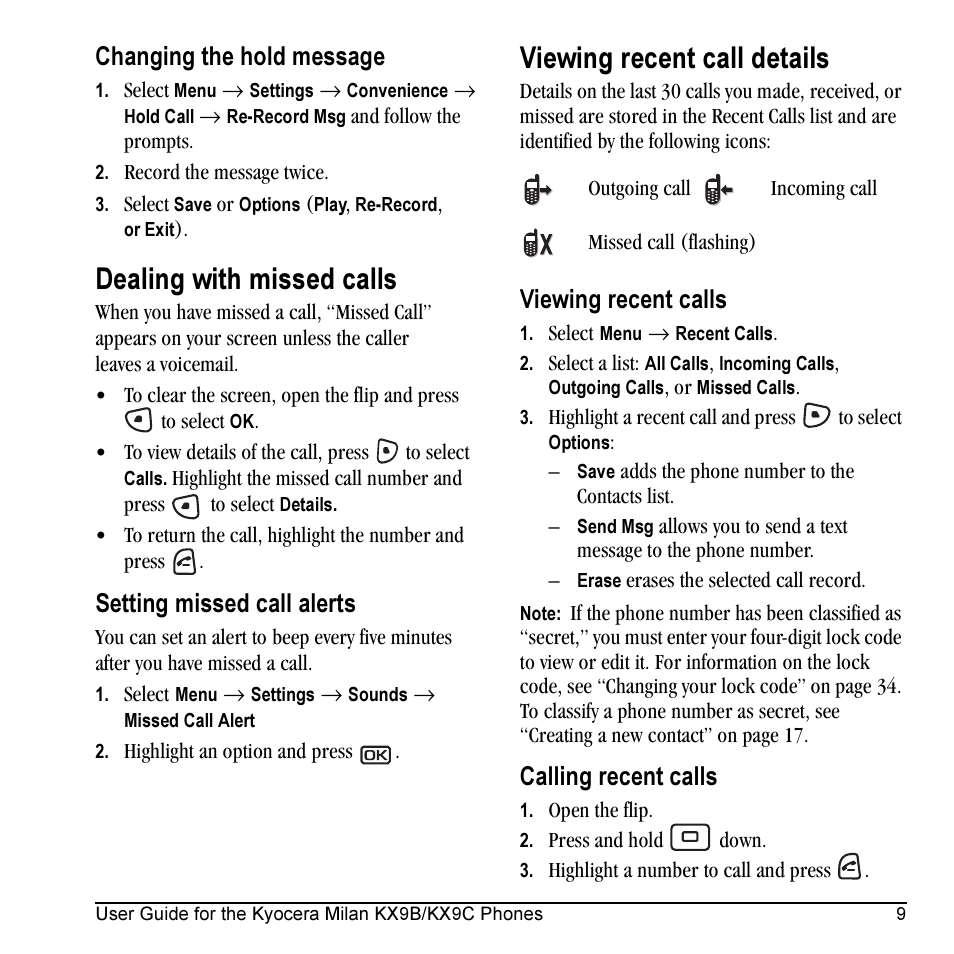 Changing the hold message

1. Select Menu → Settings → Convenience → Hold Call → Re-Record Msg and follow the prompts.
2. Record the message twice.
3. Select Save or Options (Play, Re-Record, or Exit).

Dealing with missed calls

When you have missed a call, "Missed Call" appears on your screen unless the caller leaves a voicemail.

• To clear the screen, open the flip and press to select OK.
• To view details of the call, press to select Calls. Highlight the missed call number and press to select Details.
• To return the call, highlight the number and press .

Setting missed call alerts

You can set an alert to beep every five minutes after you have missed a call.

1. Select Menu → Settings → Sounds → Missed Call Alert
2. Highlight an option and press OK.

Viewing recent call details

Details on the last 30 calls you made, received, or missed are stored in the Recent Calls list and are identified by the following icons:

Outgoing call Incoming call

Missed call (flashing)

Viewing recent calls

1. Select Menu → Recent Calls.
2. Select a list: All Calls, Incoming Calls, Outgoing Calls, or Missed Calls.
3. Highlight a recent call and press to select Options:
– Save adds the phone number to the Contacts list.
– Send Msg allows you to send a text message to the phone number.
– Erase erases the selected call record.

Note: If the phone number has been classified as "secret," you must enter your four-digit lock code to view or edit it. For information on the lock code, see "Changing your lock code" on page 34. To classify a phone number as secret, see "Creating a new contact" on page 17.

Calling recent calls

1. Open the flip.
2. Press and hold down.
3. Highlight a number to call and press .

User Guide for the Kyocera Milan KX9B/KX9C Phones 9